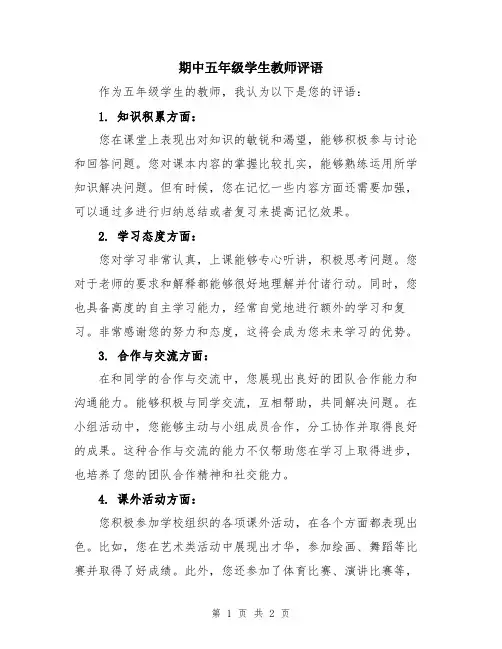 期中五年级学生教师评语

作为五年级学生的教师，我认为以下是您的评语：

1. 知识积累方面：

您在课堂上表现出对知识的敏锐和渴望，能够积极参与讨论和回答问题。您对课本内容的掌握比较扎实，能够熟练运用所学知识解决问题。但有时候，您在记忆一些内容方面还需要加强，可以通过多进行归纳总结或者复习来提高记忆效果。

2. 学习态度方面：

您对学习非常认真，上课能够专心听讲，积极思考问题。您对于老师的要求和解释都能够很好地理解并付诸行动。同时，您也具备高度的自主学习能力，经常自觉地进行额外的学习和复习。非常感谢您的努力和态度，这将会成为您未来学习的优势。

3. 合作与交流方面：

在和同学的合作与交流中，您展现出良好的团队合作能力和沟通能力。能够积极与同学交流，互相帮助，共同解决问题。在小组活动中，您能够主动与小组成员合作，分工协作并取得良好的成果。这种合作与交流的能力不仅帮助您在学习上取得进步，也培养了您的团队合作精神和社交能力。

4. 课外活动方面：

您积极参加学校组织的各项课外活动，在各个方面都表现出色。比如，您在艺术类活动中展现出才华，参加绘画、舞蹈等比赛并取得了好成绩。此外，您还参加了体育比赛、演讲比赛等，

第 1 页 共 2 页